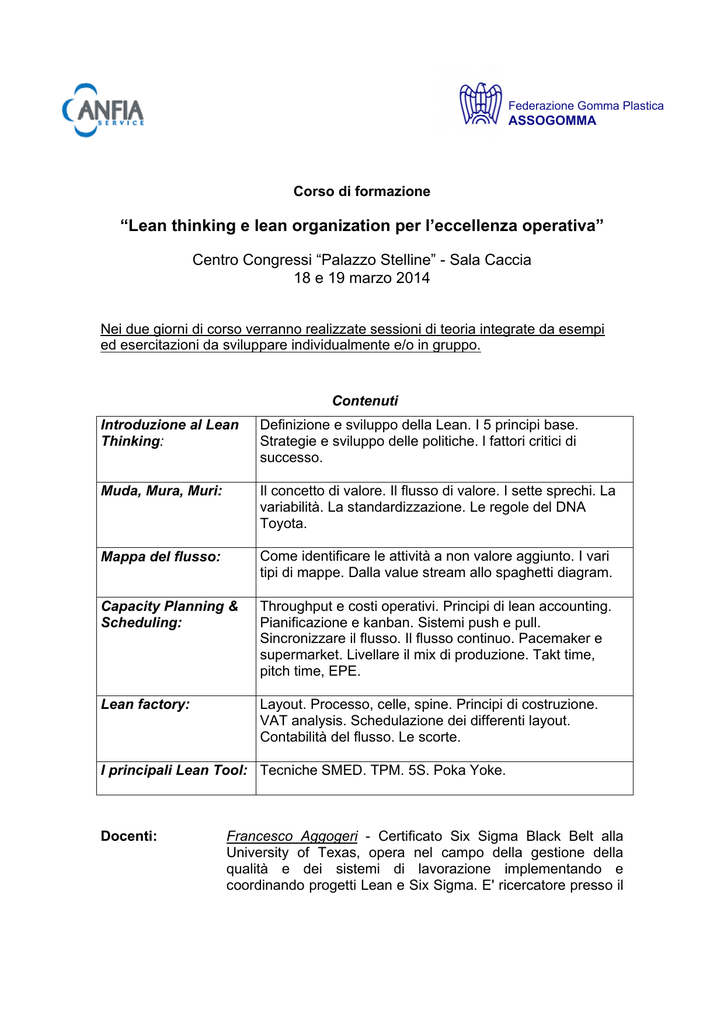 ANFIA SERVICE

Federazione Gomma Plastica
ASSOGOMMA

Corso di formazione

“Lean thinking e lean organization per l’eccellenza operativa”

Centro Congressi “Palazzo Stelline” - Sala Caccia
18 e 19 marzo 2014

Nei due giorni di corso verranno realizzate sessioni di teoria integrate da esempi ed esercitazioni da sviluppare individualmente e/o in gruppo.

Contenuti

| Introduzione al Lean Thinking: | Definizione e sviluppo della Lean. I 5 principi base. Strategie e sviluppo delle politiche. I fattori critici di successo. |
|---|---|
| Muda, Mura, Muri: | Il concetto di valore. Il flusso di valore. I sette sprechi. La variabilità. La standardizzazione. Le regole del DNA Toyota. |
| Mappa del flusso: | Come identificare le attività a non valore aggiunto. I vari tipi di mappe. Dalla value stream allo spaghetti diagram. |
| Capacity Planning & Scheduling: | Throughput e costi operativi. Principi di lean accounting. Pianificazione e kanban. Sistemi push e pull. Sincronizzare il flusso. Il flusso continuo. Pacemaker e supermarket. Livellare il mix di produzione. Takt time, pitch time, EPE. |
| Lean factory: | Layout. Processo, celle, spine. Principi di costruzione. VAT analysis. Schedulazione dei differenti layout. Contabilità del flusso. Le scorte. |
| I principali Lean Tool: | Tecniche SMED. TPM. 5S. Poka Yoke. |

Docenti: Francesco Aggogeri - Certificato Six Sigma Black Belt alla University of Texas, opera nel campo della gestione della qualità e dei sistemi di lavorazione implementando e coordinando progetti Lean e Six Sigma. E' ricercatore presso il